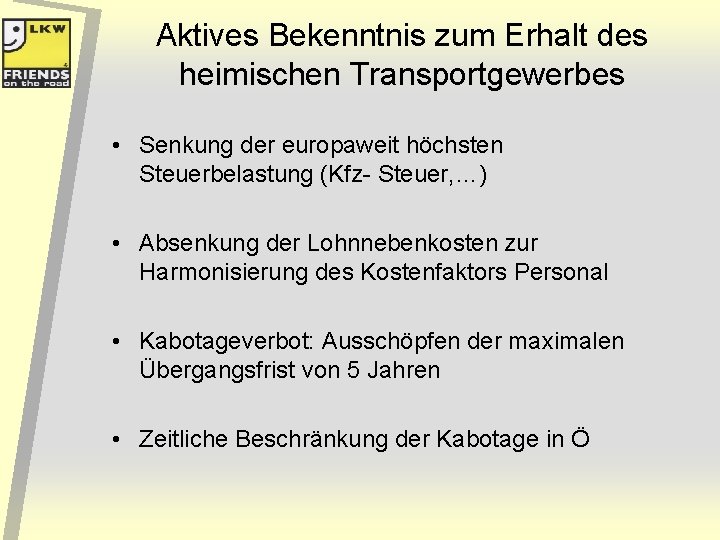 LKW
FRIENDS
on the road

Aktives Bekenntnis zum Erhalt des heimischen Transportgewerbes

• Senkung der europaweit höchsten Steuerbelastung (Kfz- Steuer,…)

• Absenkung der Lohnnebenkosten zur Harmonisierung des Kostenfaktors Personal

• Kabotageverbot: Ausschöpfen der maximalen Übergangsfrist von 5 Jahren

• Zeitliche Beschränkung der Kabotage in Ö